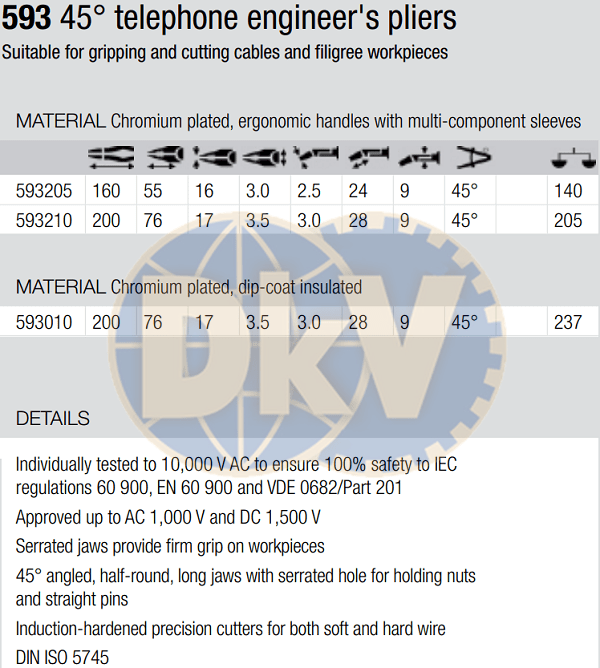 593 45° telephone engineer's pliers
Suitable for gripping and cutting cables and filigree workpieces

MATERIAL Chromium plated, ergonomic handles with multi-component sleeves

| 593205 | 160 | 55 | 16 | 3.0 | 2.5 | 24 | 9 | 45° | | 140 |
|---|---|---|---|---|---|---|---|---|---|---|
| 593210 | 200 | 76 | 17 | 3.5 | 3.0 | 28 | 9 | 45° | | 205 |

MATERIAL Chromium plated, dip-coat insulated

| 593010 | 200 | 76 | 17 | 3.5 | 3.0 | 28 | 9 | 45° | | 237 |
|---|---|---|---|---|---|---|---|---|---|---|

DETAILS

Individually tested to 10,000 V AC to ensure 100% safety to IEC regulations 60 900, EN 60 900 and VDE 0682/Part 201

Approved up to AC 1,000 V and DC 1,500 V

Serrated jaws provide firm grip on workpieces

45° angled, half-round, long jaws with serrated hole for holding nuts and straight pins

Induction-hardened precision cutters for both soft and hard wire

DIN ISO 5745

DKV